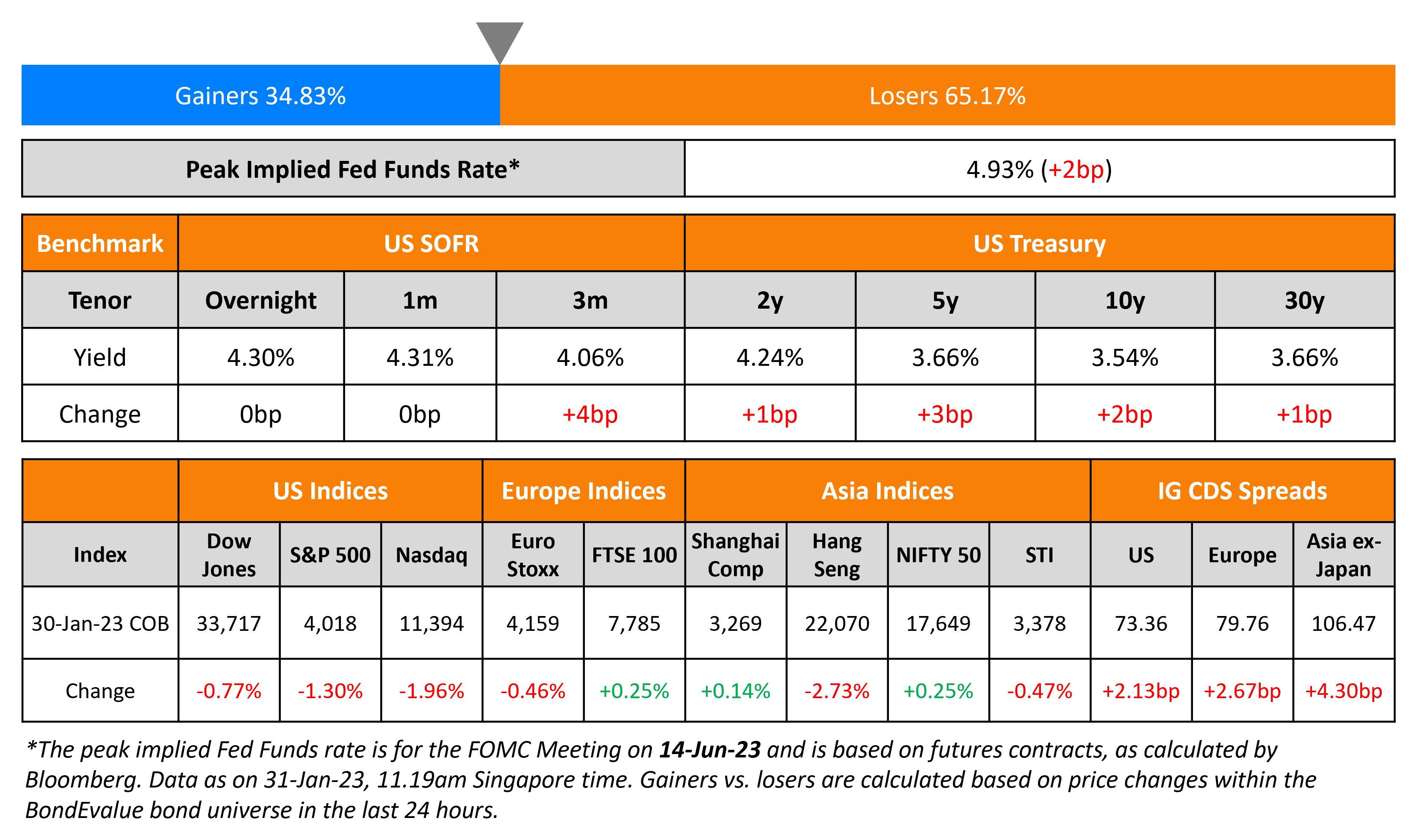 Gainers 34.83%

Losers 65.17%

| Peak Implied Fed Funds Rate* | 4.93% (+2bp) |
|---|---|

| Benchmark | US SOFR | | | US Treasury | | | |
|---|---|---|---|---|---|---|---|
| Tenor | Overnight | 1m | 3m | 2y | 5y | 10y | 30y |
| Yield | 4.30% | 4.31% | 4.06% | 4.24% | 3.66% | 3.54% | 3.66% |
| Change | 0bp | 0bp | +4bp | +1bp | +3bp | +2bp | +1bp |

| | US Indices | | | Europe Indices | | Asia Indices | | | | IG CDS Spreads | | |
|---|---|---|---|---|---|---|---|---|---|---|---|---|
| Index | Dow Jones | S&P 500 | Nasdaq | Euro Stoxx | FTSE 100 | Shanghai Comp | Hang Seng | NIFTY 50 | STI | US | Europe | Asia ex-Japan |
| 30-Jan-23 COB | 33,717 | 4,018 | 11,394 | 4,159 | 7,785 | 3,269 | 22,070 | 17,649 | 3,378 | 73.36 | 79.76 | 106.47 |
| Change | -0.77% | -1.30% | -1.96% | -0.46% | +0.25% | +0.14% | -2.73% | +0.25% | -0.47% | +2.13bp | +2.67bp | +4.30bp |

*The peak implied Fed Funds rate is for the FOMC Meeting on 14-Jun-23 and is based on futures contracts, as calculated by Bloomberg. Data as on 31-Jan-23, 11.19am Singapore time. Gainers vs. losers are calculated based on price changes within the BondEvalue bond universe in the last 24 hours.